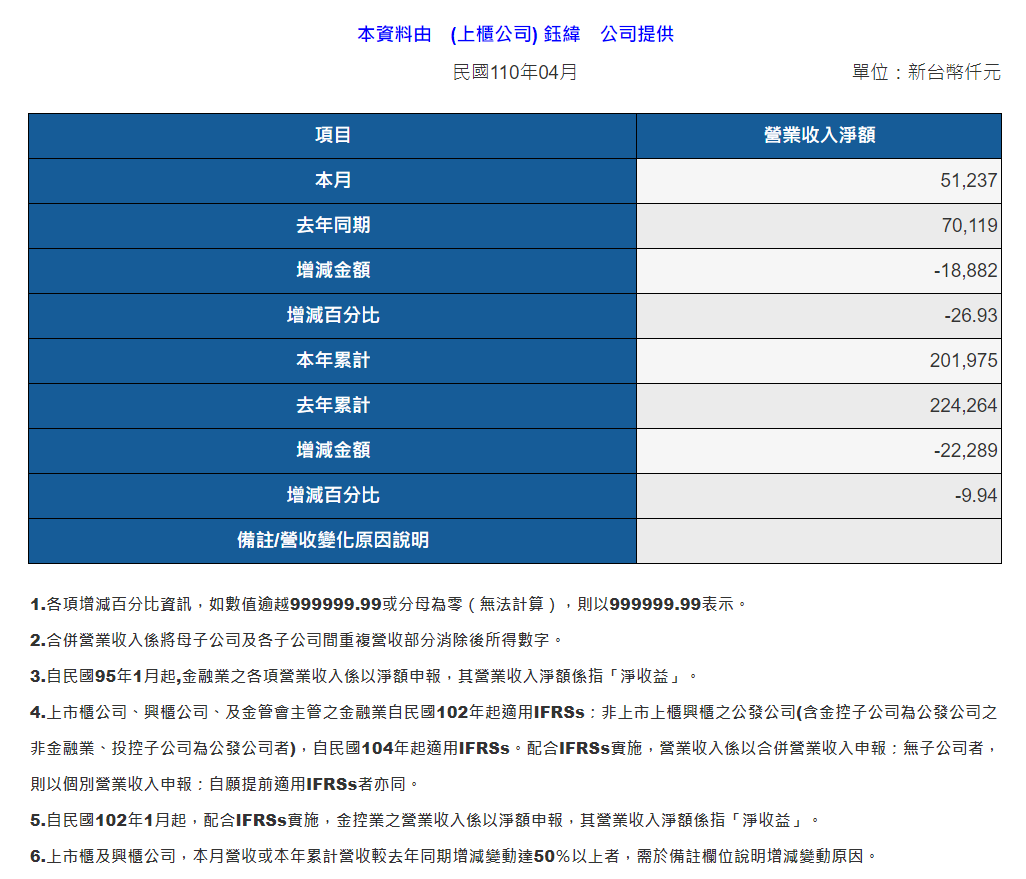 本資料由　(上櫃公司) 鈺緯　公司提供

民國110年04月　　單位：新台幣仟元

| 項目 | 營業收入淨額 |
|---|---|
| 本月 | 51,237 |
| 去年同期 | 70,119 |
| 增減金額 | -18,882 |
| 增減百分比 | -26.93 |
| 本年累計 | 201,975 |
| 去年累計 | 224,264 |
| 增減金額 | -22,289 |
| 增減百分比 | -9.94 |
| 備註/營收變化原因說明 | |

1.各項增減百分比資訊，如數值逾越999999.99或分母為零（無法計算），則以999999.99表示。

2.合併營業收入係將母子公司及各子公司間重複營收部分消除後所得數字。

3.自民國95年1月起,金融業之各項營業收入係以淨額申報，其營業收入淨額係指「淨收益」。

4.上市櫃公司、興櫃公司、及金管會主管之金融業自民國102年起適用IFRSs；非上市上櫃興櫃之公發公司(含金控子公司為公發公司之非金融業、投控子公司為公發公司者)，自民國104年起適用IFRSs。配合IFRSs實施，營業收入係以合併營業收入申報；無子公司者，則以個別營業收入申報；自願提前適用IFRSs者亦同。

5.自民國102年1月起，配合IFRSs實施，金控業之營業收入係以淨額申報，其營業收入淨額係指「淨收益」。

6.上市櫃及興櫃公司，本月營收或本年累計營收較去年同期增減變動達50%以上者，需於備註欄位說明增減變動原因。